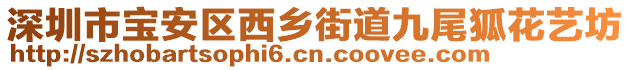 深圳市宝安区西乡街道九尾狐花艺坊
http://szhobartsophi6.cn.coovee.com